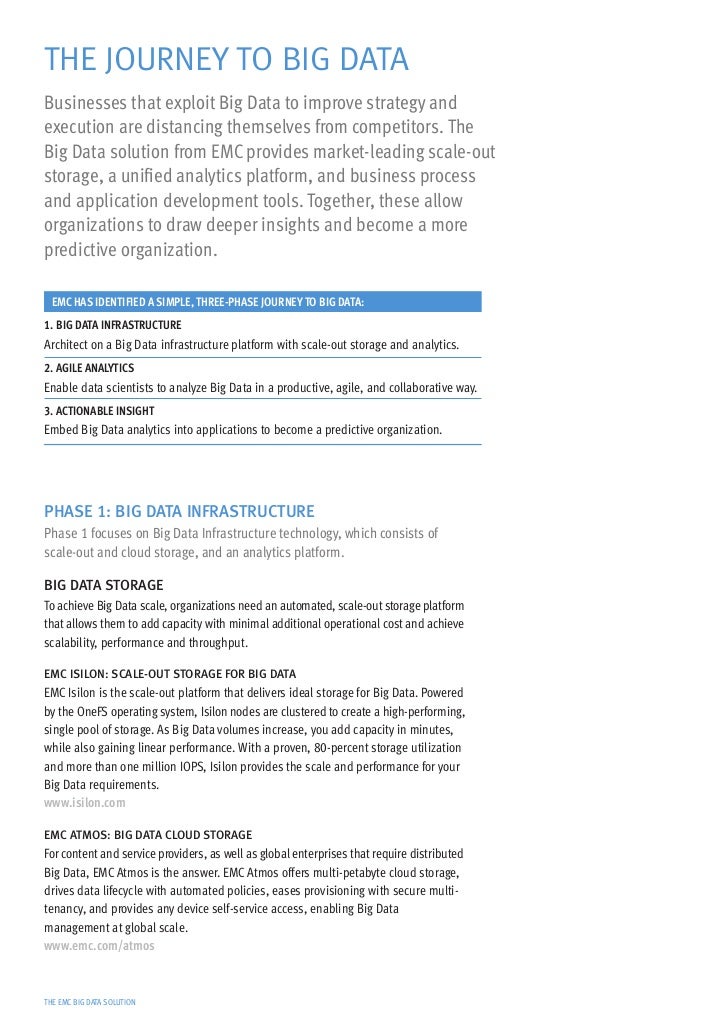 THE JOURNEY TO BIG DATA

Businesses that exploit Big Data to improve strategy and execution are distancing themselves from competitors. The Big Data solution from EMC provides market-leading scale-out storage, a unified analytics platform, and business process and application development tools. Together, these allow organizations to draw deeper insights and become a more predictive organization.

EMC HAS IDENTIFIED A SIMPLE, THREE-PHASE JOURNEY TO BIG DATA:

1. BIG DATA INFRASTRUCTURE
Architect on a Big Data infrastructure platform with scale-out storage and analytics.

2. AGILE ANALYTICS
Enable data scientists to analyze Big Data in a productive, agile, and collaborative way.

3. ACTIONABLE INSIGHT
Embed Big Data analytics into applications to become a predictive organization.

PHASE 1: BIG DATA INFRASTRUCTURE
Phase 1 focuses on Big Data Infrastructure technology, which consists of scale-out and cloud storage, and an analytics platform.

BIG DATA STORAGE
To achieve Big Data scale, organizations need an automated, scale-out storage platform that allows them to add capacity with minimal additional operational cost and achieve scalability, performance and throughput.

EMC ISILON: SCALE-OUT STORAGE FOR BIG DATA
EMC Isilon is the scale-out platform that delivers ideal storage for Big Data. Powered by the OneFS operating system, Isilon nodes are clustered to create a high-performing, single pool of storage. As Big Data volumes increase, you add capacity in minutes, while also gaining linear performance. With a proven, 80-percent storage utilization and more than one million IOPS, Isilon provides the scale and performance for your Big Data requirements.
www.isilon.com

EMC ATMOS: BIG DATA CLOUD STORAGE
For content and service providers, as well as global enterprises that require distributed Big Data, EMC Atmos is the answer. EMC Atmos offers multi-petabyte cloud storage, drives data lifecycle with automated policies, eases provisioning with secure multi-tenancy, and provides any device self-service access, enabling Big Data management at global scale.
www.emc.com/atmos

THE EMC BIG DATA SOLUTION